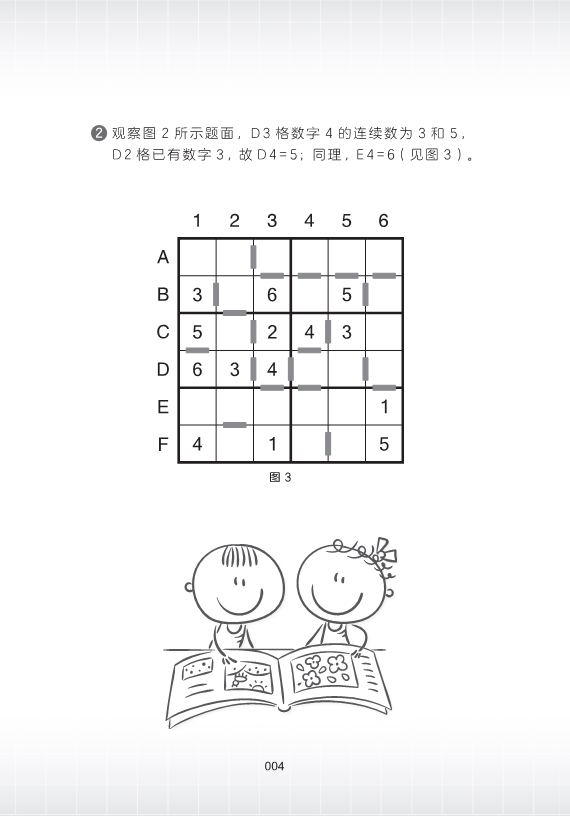 ❷ 观察图 2 所示题面，D3 格数字 4 的连续数为 3 和 5，D2 格已有数字 3，故 D4=5；同理，E4=6（见图 3）。

|   | 1 | 2 | 3 | 4 | 5 | 6 |
|---|---|---|---|---|---|---|
| A |   |   |   |   |   |   |
| B | 3 |   | 6 |   | 5 |   |
| C | 5 |   | 2 | 4 | 3 |   |
| D | 6 | 3 | 4 |   |   |   |
| E |   |   |   |   |   | 1 |
| F | 4 |   | 1 |   |   | 5 |

图 3

004